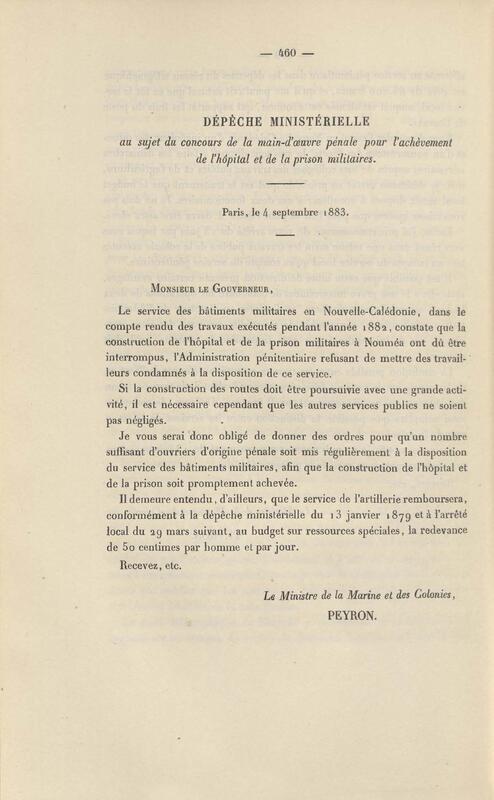 — 460 —

DÉPÊCHE MINISTÉRIELLE

au sujet du concours de la main-d'œuvre pénale pour l'achèvement de l'hôpital et de la prison militaires.

Paris, le 4 septembre 1883.

Monsieur le Gouverneur,

Le service des bâtiments militaires en Nouvelle-Calédonie, dans le compte rendu des travaux exécutés pendant l'année 1882, constate que la construction de l'hôpital et de la prison militaires à Nouméa ont dû être interrompus, l'Administration pénitentiaire refusant de mettre des travailleurs condamnés à la disposition de ce service.

Si la construction des routes doit être poursuivie avec une grande activité, il est nécessaire cependant que les autres services publics ne soient pas négligés.

Je vous serai donc obligé de donner des ordres pour qu'un nombre suffisant d'ouvriers d'origine pénale soit mis régulièrement à la disposition du service des bâtiments militaires, afin que la construction de l'hôpital et de la prison soit promptement achevée.

Il demeure entendu, d'ailleurs, que le service de l'artillerie remboursera, conformément à la dépêche ministérielle du 13 janvier 1879 et à l'arrêté local du 29 mars suivant, au budget sur ressources spéciales, la redevance de 50 centimes par homme et par jour.

Recevez, etc.

Le Ministre de la Marine et des Colonies,
PEYRON.